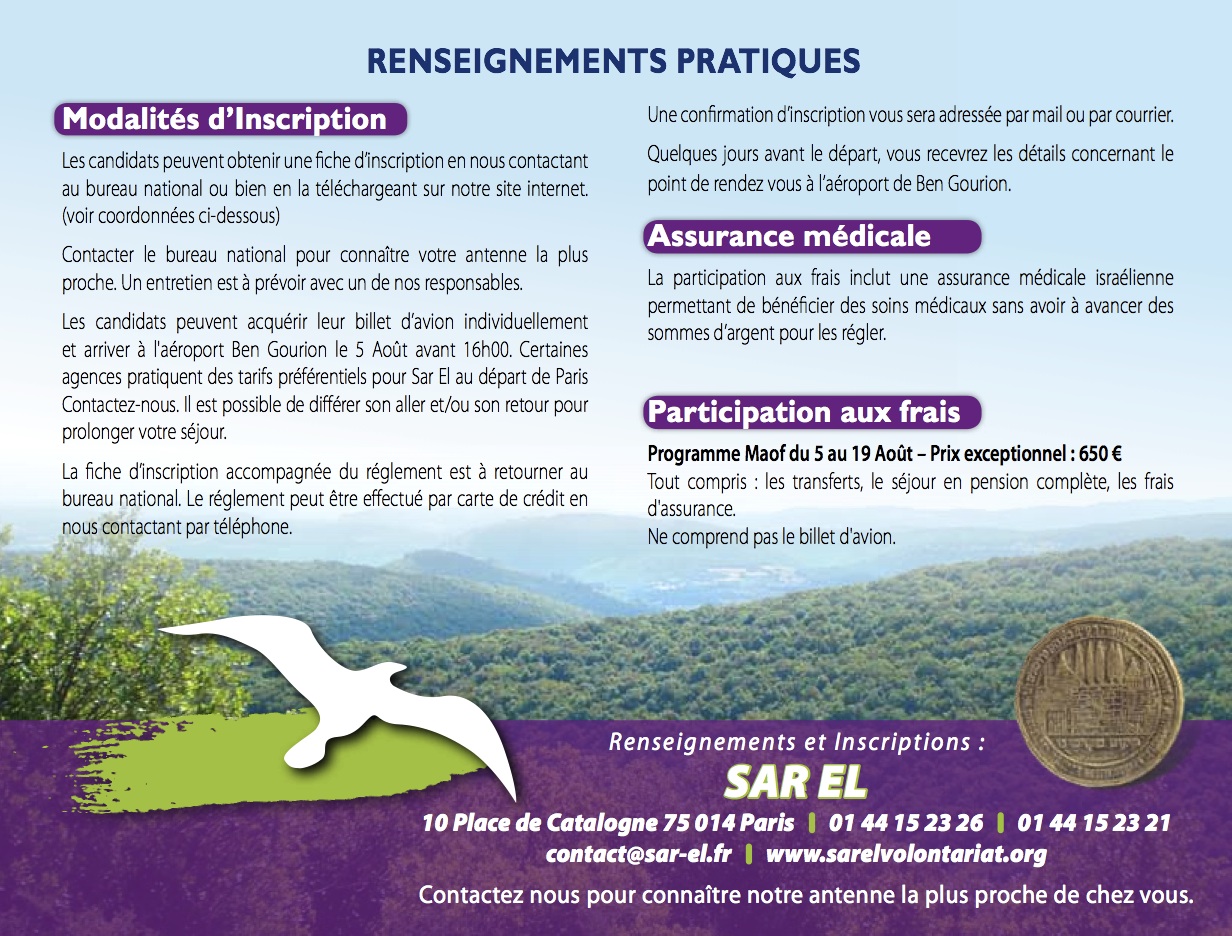 RENSEIGNEMENTS PRATIQUES

Modalités d'Inscription

Les candidats peuvent obtenir une fiche d'inscription en nous contactant au bureau national ou bien en la téléchargeant sur notre site internet. (voir coordonnées ci-dessous)

Contacter le bureau national pour connaître votre antenne la plus proche. Un entretien est à prévoir avec un de nos responsables.

Les candidats peuvent acquérir leur billet d'avion individuellement et arriver à l'aéroport Ben Gourion le 5 Août avant 16h00. Certaines agences pratiquent des tarifs préférentiels pour Sar El au départ de Paris Contactez-nous. Il est possible de différer son aller et/ou son retour pour prolonger votre séjour.

La fiche d'inscription accompagnée du réglement est à retourner au bureau national. Le réglement peut être effectué par carte de crédit en nous contactant par téléphone.

Une confirmation d'inscription vous sera adressée par mail ou par courrier.

Quelques jours avant le départ, vous recevrez les détails concernant le point de rendez vous à l'aéroport de Ben Gourion.

Assurance médicale

La participation aux frais inclut une assurance médicale israélienne permettant de bénéficier des soins médicaux sans avoir à avancer des sommes d'argent pour les régler.

Participation aux frais

Programme Maof du 5 au 19 Août – Prix exceptionnel : 650 €
Tout compris : les transferts, le séjour en pension complète, les frais d'assurance.
Ne comprend pas le billet d'avion.

Renseignements et Inscriptions :
SAR EL
10 Place de Catalogne 75 014 Paris | 01 44 15 23 26 | 01 44 15 23 21
contact@sar-el.fr | www.sarelvolontariat.org

Contactez nous pour connaître notre antenne la plus proche de chez vous.